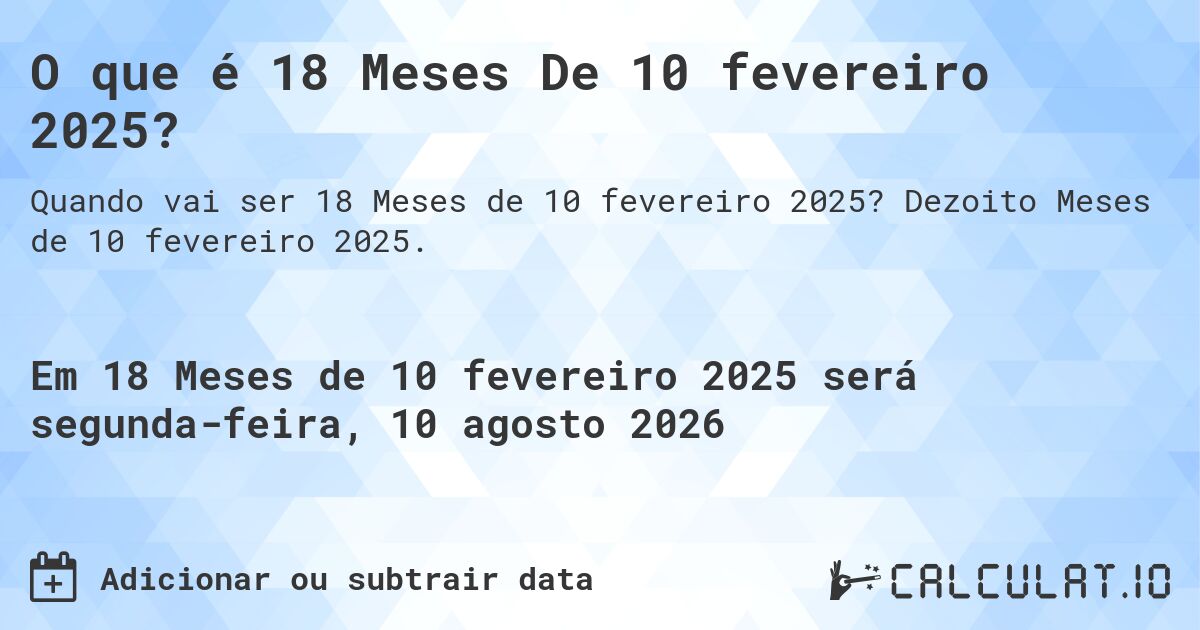 O que é 18 Meses De 10 fevereiro 2025?

Quando vai ser 18 Meses de 10 fevereiro 2025? Dezoito Meses de 10 fevereiro 2025.

Em 18 Meses de 10 fevereiro 2025 será segunda-feira, 10 agosto 2026

Adicionar ou subtrair data

CALCULAT.IO